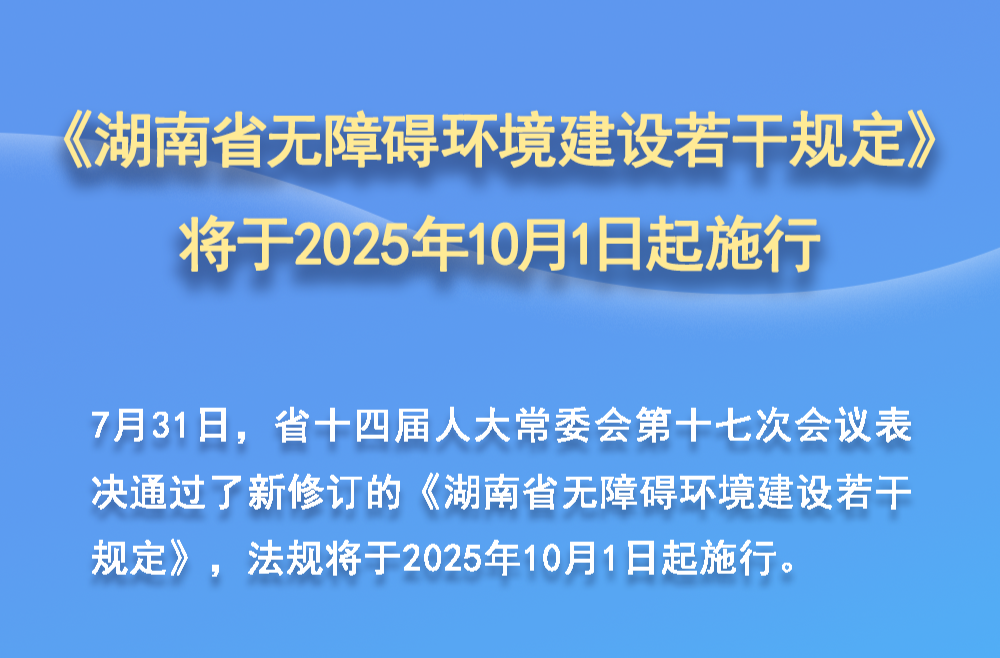 《湖南省无障碍环境建设若干规定》
将于2025年10月1日起施行

7月31日，省十四届人大常委会第十七次会议表决通过了新修订的《湖南省无障碍环境建设若干规定》，法规将于2025年10月1日起施行。